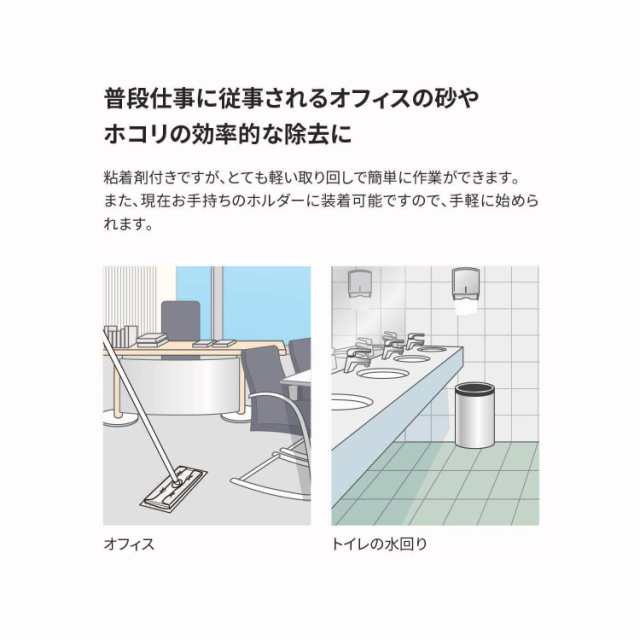 普段仕事に従事されるオフィスの砂やホコリの効率的な除去に

粘着剤付きですが、とても軽い取り回しで簡単に作業ができます。また、現在お手持ちのホルダーに装着可能ですので、手軽に始められます。

オフィス

トイレの水回り